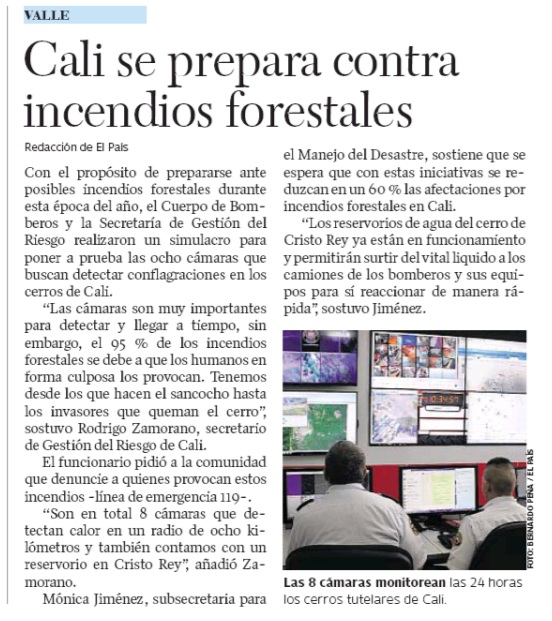 VALLE

Cali se prepara contra incendios forestales

Redacción de El País

Con el propósito de prepararse ante posibles incendios forestales durante esta época del año, el Cuerpo de Bomberos y la Secretaría de Gestión del Riesgo realizaron un simulacro para poner a prueba las ocho cámaras que buscan detectar conflagraciones en los cerros de Cali.

“Las cámaras son muy importantes para detectar y llegar a tiempo, sin embargo, el 95 % de los incendios forestales se debe a que los humanos en forma culposa los provocan. Tenemos desde los que hacen el sancocho hasta los invasores que queman el cerro”, sostuvo Rodrigo Zamorano, secretario de Gestión del Riesgo de Cali.

El funcionario pidió a la comunidad que denuncie a quienes provocan estos incendios -línea de emergencia 119-.

“Son en total 8 cámaras que detectan calor en un radio de ocho kilómetros y también contamos con un reservorio en Cristo Rey”, añadió Zamorano.

Mónica Jiménez, subsecretaria para el Manejo del Desastre, sostiene que se espera que con estas iniciativas se reduzcan en un 60 % las afectaciones por incendios forestales en Cali.

“Los reservorios de agua del cerro de Cristo Rey ya están en funcionamiento y permitirán surtir del vital liquido a los camiones de los bomberos y sus equipos para sí reaccionar de manera rápida”, sostuvo Jiménez.

FOTO: BERNARDO PEÑA / EL PAÍS

Las 8 cámaras monitorean las 24 horas los cerros tutelares de Cali.